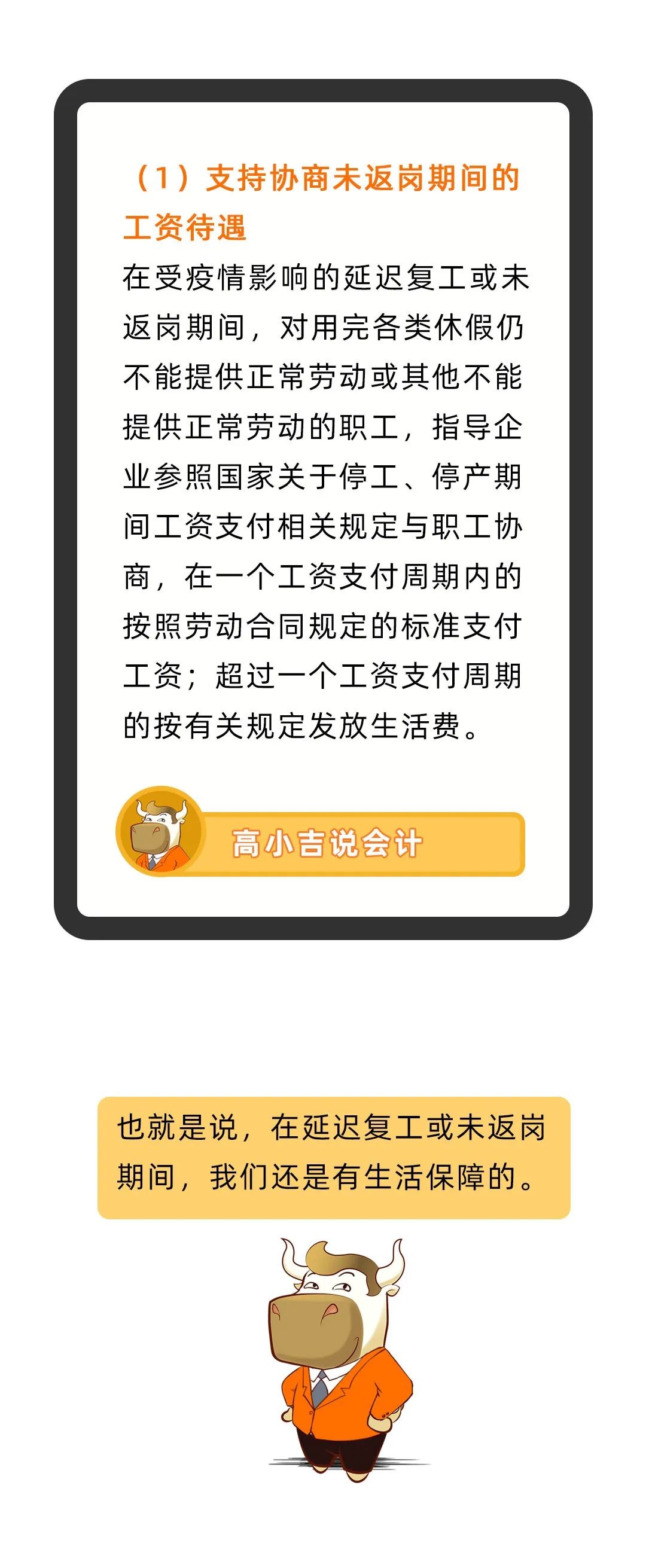 （1）支持协商未返岗期间的工资待遇

在受疫情影响的延迟复工或未返岗期间，对用完各类休假仍不能提供正常劳动或其他不能提供正常劳动的职工，指导企业参照国家关于停工、停产期间工资支付相关规定与职工协商，在一个工资支付周期内的按照劳动合同规定的标准支付工资；超过一个工资支付周期的按有关规定发放生活费。

高小吉说会计

也就是说，在延迟复工或未返岗期间，我们还是有生活保障的。